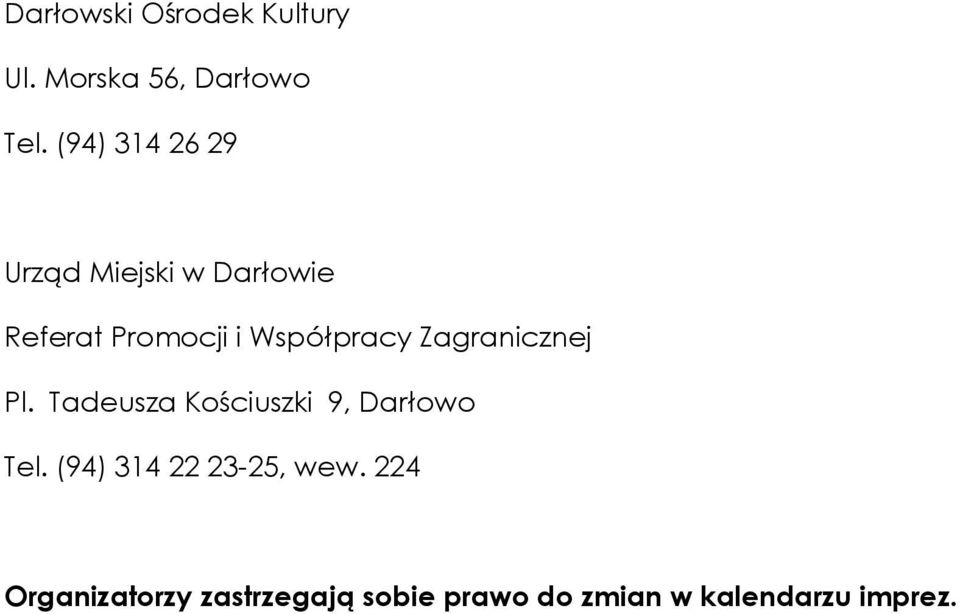 Darłowski Ośrodek Kultury

Ul. Morska 56, Darłowo

Tel. (94) 314 26 29

Urząd Miejski w Darłowie

Referat Promocji i Współpracy Zagranicznej

Pl. Tadeusza Kościuszki 9, Darłowo

Tel. (94) 314 22 23-25, wew. 224

Organizatorzy zastrzegają sobie prawo do zmian w kalendarzu imprez.